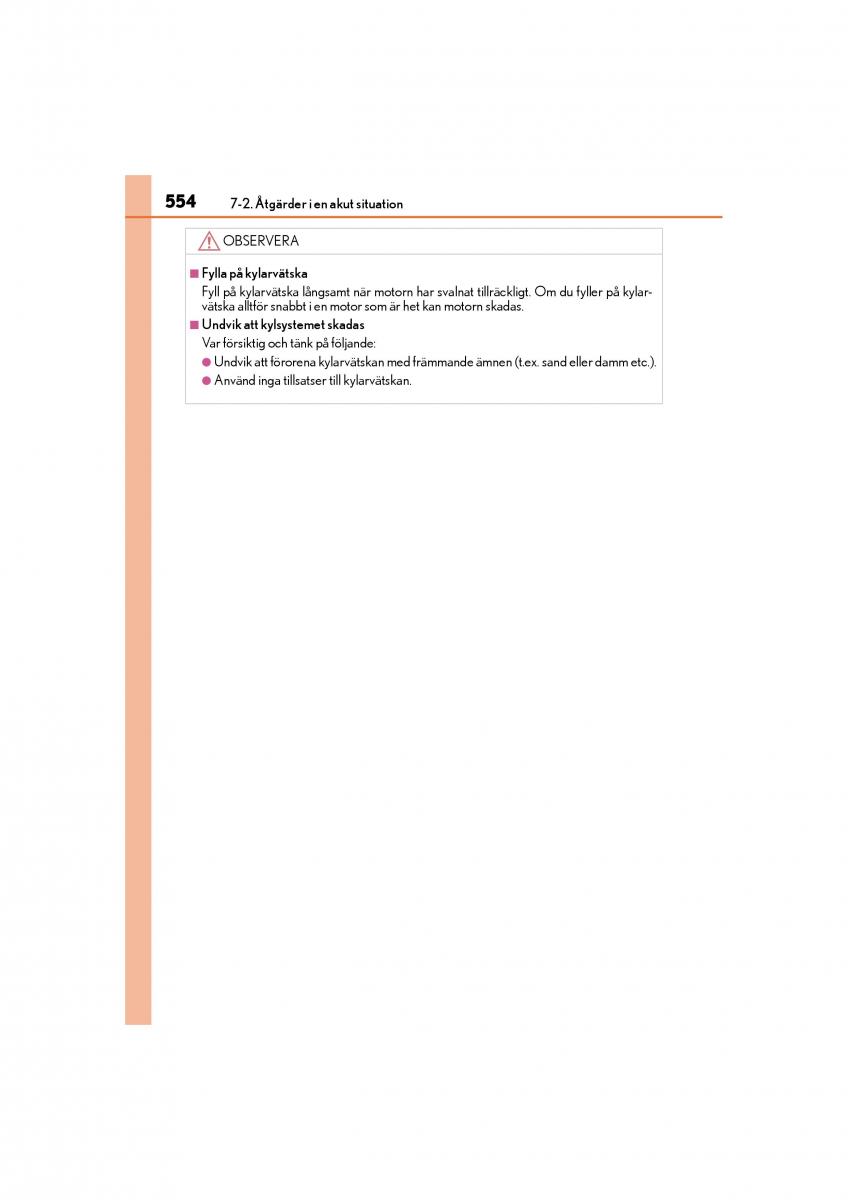 554 7-2. Åtgärder i en akut situation

OBSERVERA

■ Fylla på kylarvätska
Fyll på kylarvätska långsamt när motorn har svalnat tillräckligt. Om du fyller på kylarvätska alltför snabbt i en motor som är het kan motorn skadas.

■ Undvik att kylsystemet skadas
Var försiktig och tänk på följande:
● Undvik att förorena kylarvätskan med främmande ämnen (t.ex. sand eller damm etc.).
● Använd inga tillsatser till kylarvätskan.